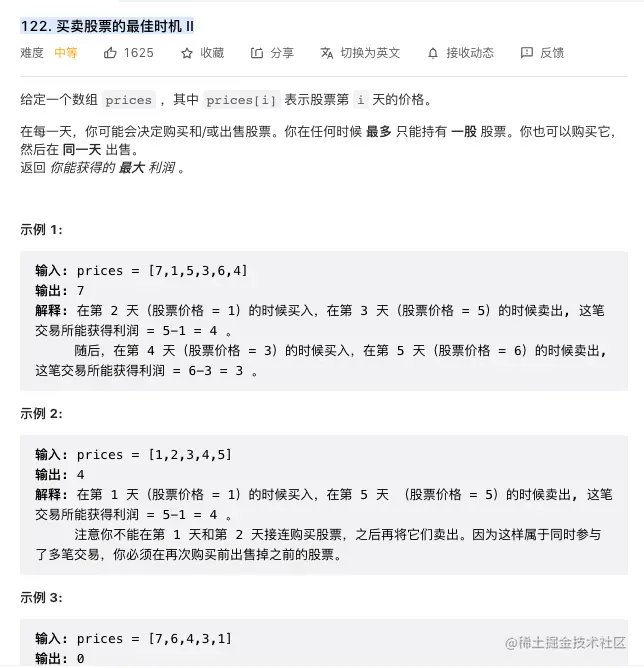 122. 买卖股票的最佳时机 II

难度 中等 1625 收藏 分享 切换为英文 接收动态 反馈

给定一个数组 prices ，其中 prices[i] 表示股票第 i 天的价格。

在每一天，你可能会决定购买和/或出售股票。你在任何时候 最多 只能持有 一股 股票。你也可以购买它，然后在 同一天 出售。
返回 你能获得的 最大 利润 。

示例 1:

输入: prices = [7,1,5,3,6,4]
输出: 7
解释: 在第 2 天（股票价格 = 1）的时候买入，在第 3 天（股票价格 = 5）的时候卖出，这笔交易所能获得利润 = 5-1 = 4 。
随后，在第 4 天（股票价格 = 3）的时候买入，在第 5 天（股票价格 = 6）的时候卖出，这笔交易所能获得利润 = 6-3 = 3 。

示例 2:

输入: prices = [1,2,3,4,5]
输出: 4
解释: 在第 1 天（股票价格 = 1）的时候买入，在第 5 天 （股票价格 = 5）的时候卖出，这笔交易所能获得利润 = 5-1 = 4 。
注意你不能在第 1 天和第 2 天接连购买股票，之后再将它们卖出。因为这样属于同时参与了多笔交易，你必须在再次购买前出售掉之前的股票。

示例 3:

输入: prices = [7,6,4,3,1]
输出: 0

@稀土掘金技术社区